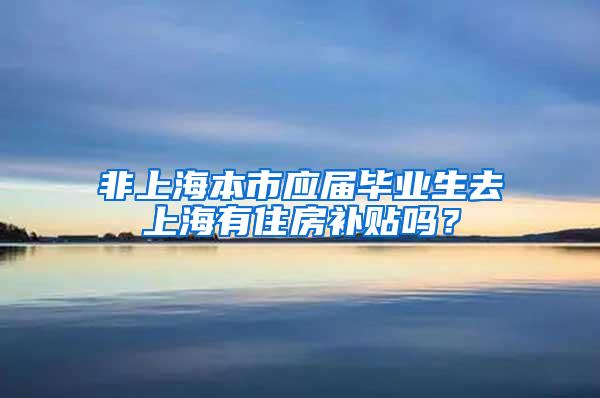 非上海本市应届毕业生去上海有住房补贴吗？